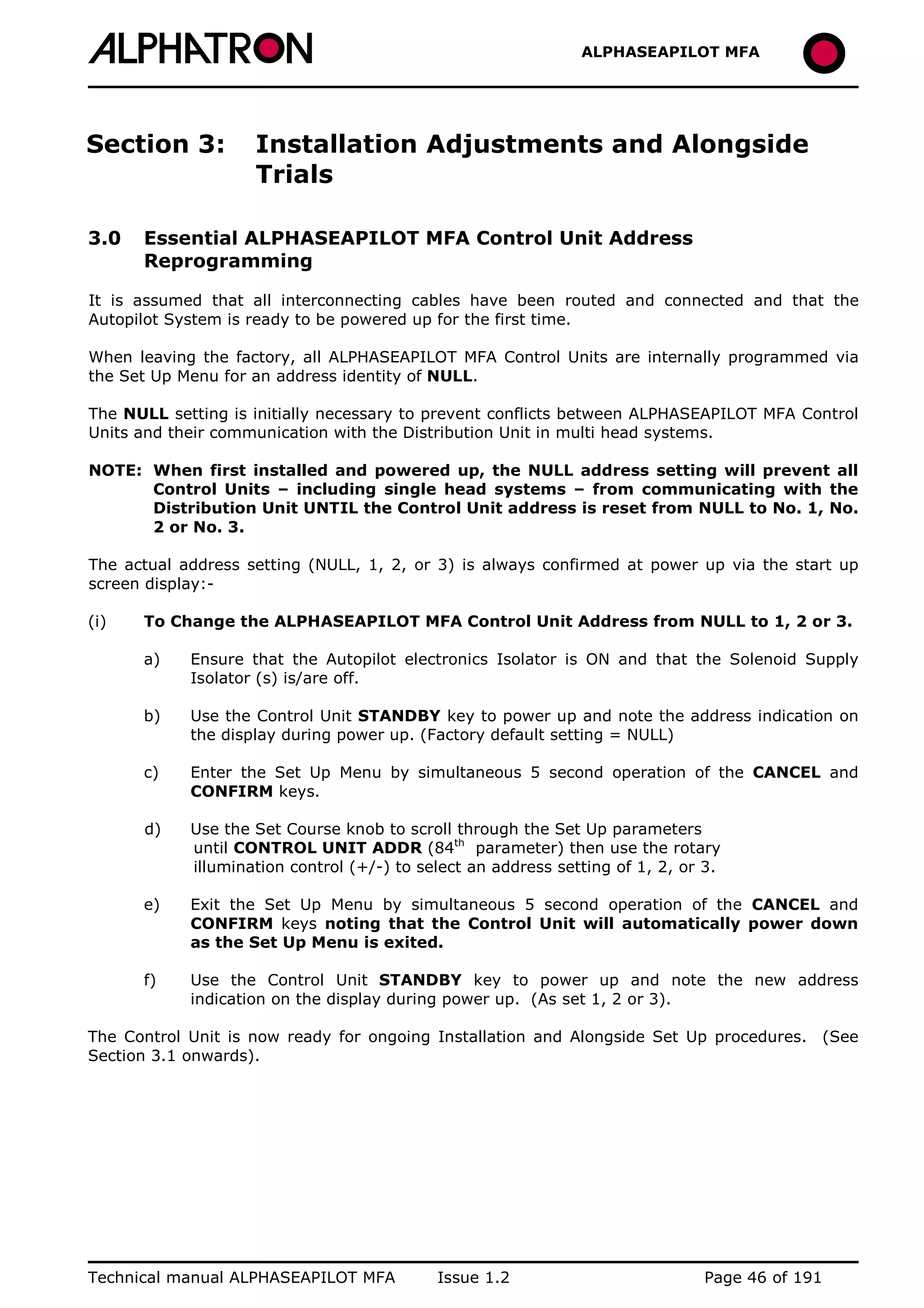 ALPHATRON

ALPHASEAPILOT MFA

Section 3: Installation Adjustments and Alongside Trials

3.0 Essential ALPHASEAPILOT MFA Control Unit Address Reprogramming

It is assumed that all interconnecting cables have been routed and connected and that the Autopilot System is ready to be powered up for the first time.

When leaving the factory, all ALPHASEAPILOT MFA Control Units are internally programmed via the Set Up Menu for an address identity of NULL.

The NULL setting is initially necessary to prevent conflicts between ALPHASEAPILOT MFA Control Units and their communication with the Distribution Unit in multi head systems.

NOTE: When first installed and powered up, the NULL address setting will prevent all Control Units – including single head systems – from communicating with the Distribution Unit UNTIL the Control Unit address is reset from NULL to No. 1, No. 2 or No. 3.

The actual address setting (NULL, 1, 2, or 3) is always confirmed at power up via the start up screen display:-

(i) To Change the ALPHASEAPILOT MFA Control Unit Address from NULL to 1, 2 or 3.

a) Ensure that the Autopilot electronics Isolator is ON and that the Solenoid Supply Isolator (s) is/are off.

b) Use the Control Unit STANDBY key to power up and note the address indication on the display during power up. (Factory default setting = NULL)

c) Enter the Set Up Menu by simultaneous 5 second operation of the CANCEL and CONFIRM keys.

d) Use the Set Course knob to scroll through the Set Up parameters until CONTROL UNIT ADDR ($84^{th}$ parameter) then use the rotary illumination control (+/-) to select an address setting of 1, 2, or 3.

e) Exit the Set Up Menu by simultaneous 5 second operation of the CANCEL and CONFIRM keys noting that the Control Unit will automatically power down as the Set Up Menu is exited.

f) Use the Control Unit STANDBY key to power up and note the new address indication on the display during power up. (As set 1, 2 or 3).

The Control Unit is now ready for ongoing Installation and Alongside Set Up procedures. (See Section 3.1 onwards).

Technical manual ALPHASEAPILOT MFA Issue 1.2 Page 46 of 191